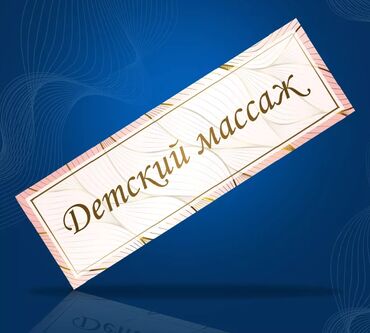 Детский массаж